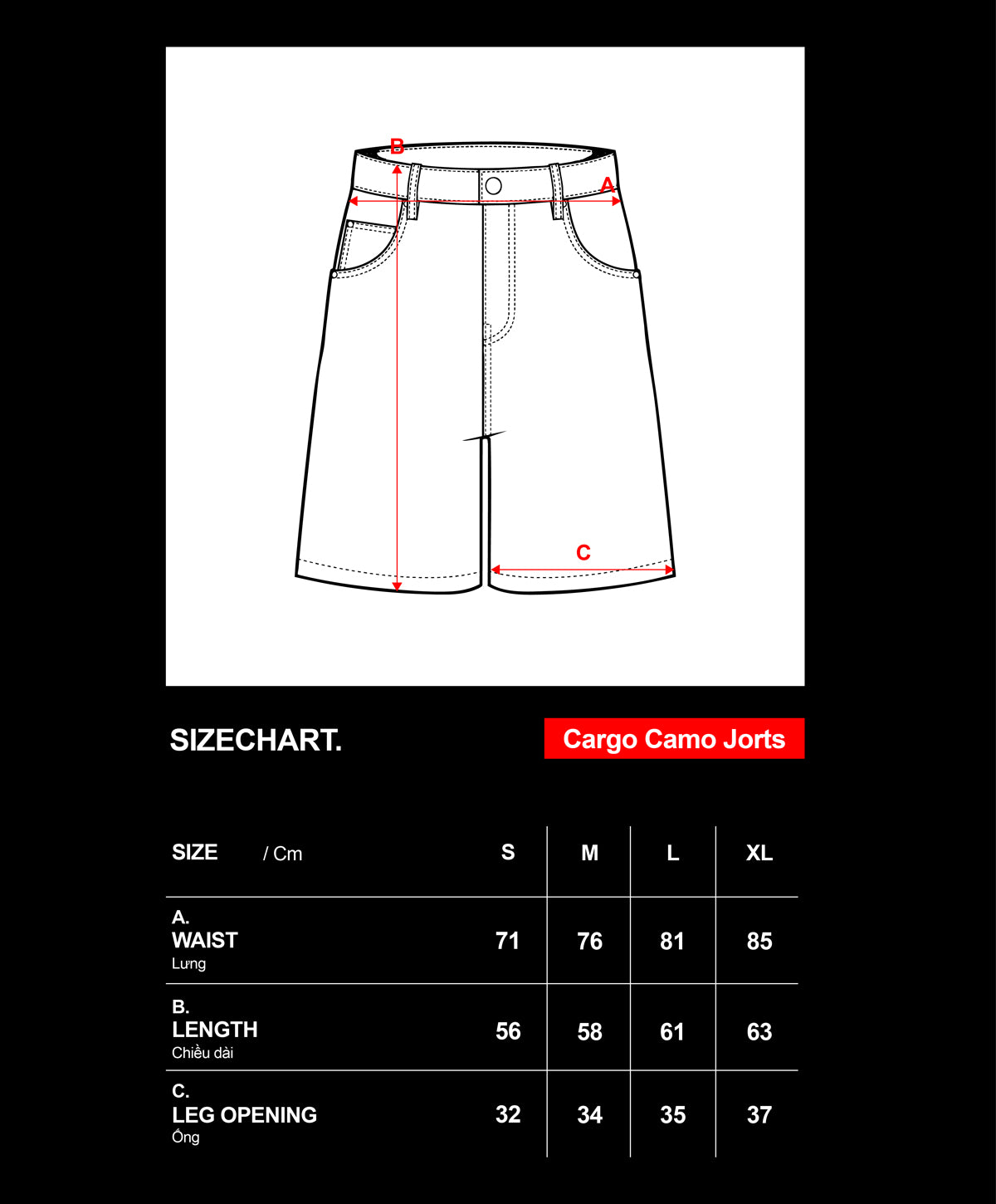 B

A

C

SIZECHART.

Cargo Camo Jorts

| SIZE / Cm | S | M | L | XL |
|---|---|---|---|---|
| A. WAIST Lưng | 71 | 76 | 81 | 85 |
| B. LENGTH Chiều dài | 56 | 58 | 61 | 63 |
| C. LEG OPENING Ống | 32 | 34 | 35 | 37 |